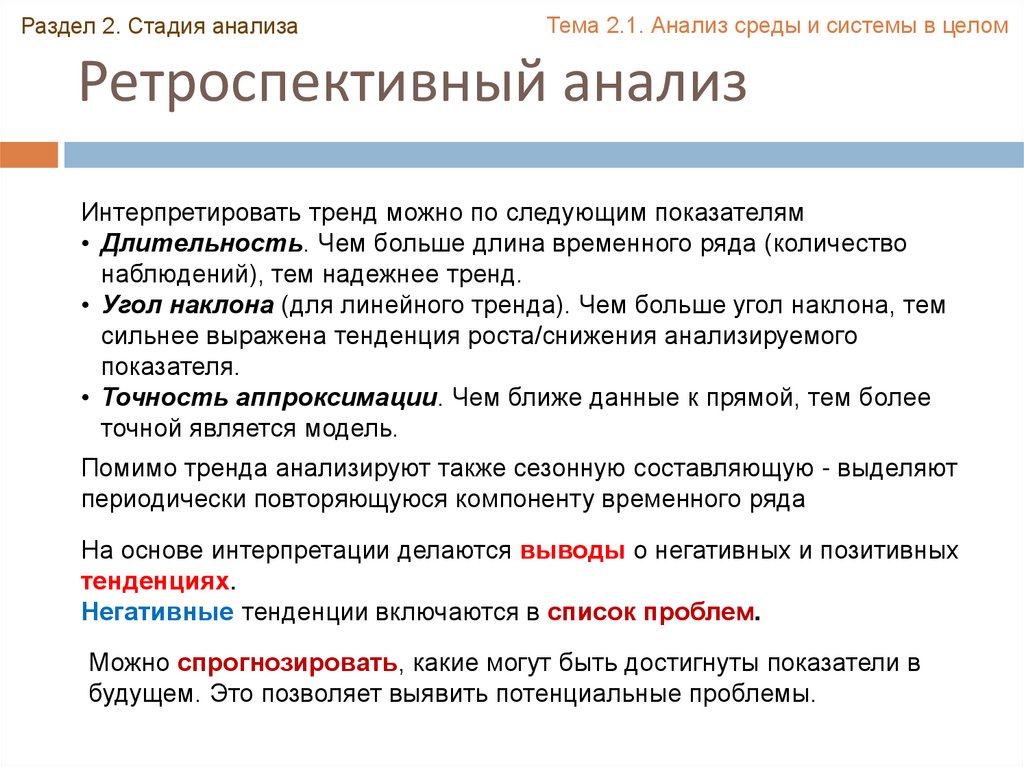 Раздел 2. Стадия анализа

Тема 2.1. Анализ среды и системы в целом

Ретроспективный анализ

Интерпретировать тренд можно по следующим показателям
• Длительность. Чем больше длина временного ряда (количество наблюдений), тем надежнее тренд.
• Угол наклона (для линейного тренда). Чем больше угол наклона, тем сильнее выражена тенденция роста/снижения анализируемого показателя.
• Точность аппроксимации. Чем ближе данные к прямой, тем более точной является модель.

Помимо тренда анализируют также сезонную составляющую - выделяют периодически повторяющуюся компоненту временного ряда

На основе интерпретации делаются выводы о негативных и позитивных тенденциях.
Негативные тенденции включаются в список проблем.

Можно спрогнозировать, какие могут быть достигнуты показатели в будущем. Это позволяет выявить потенциальные проблемы.